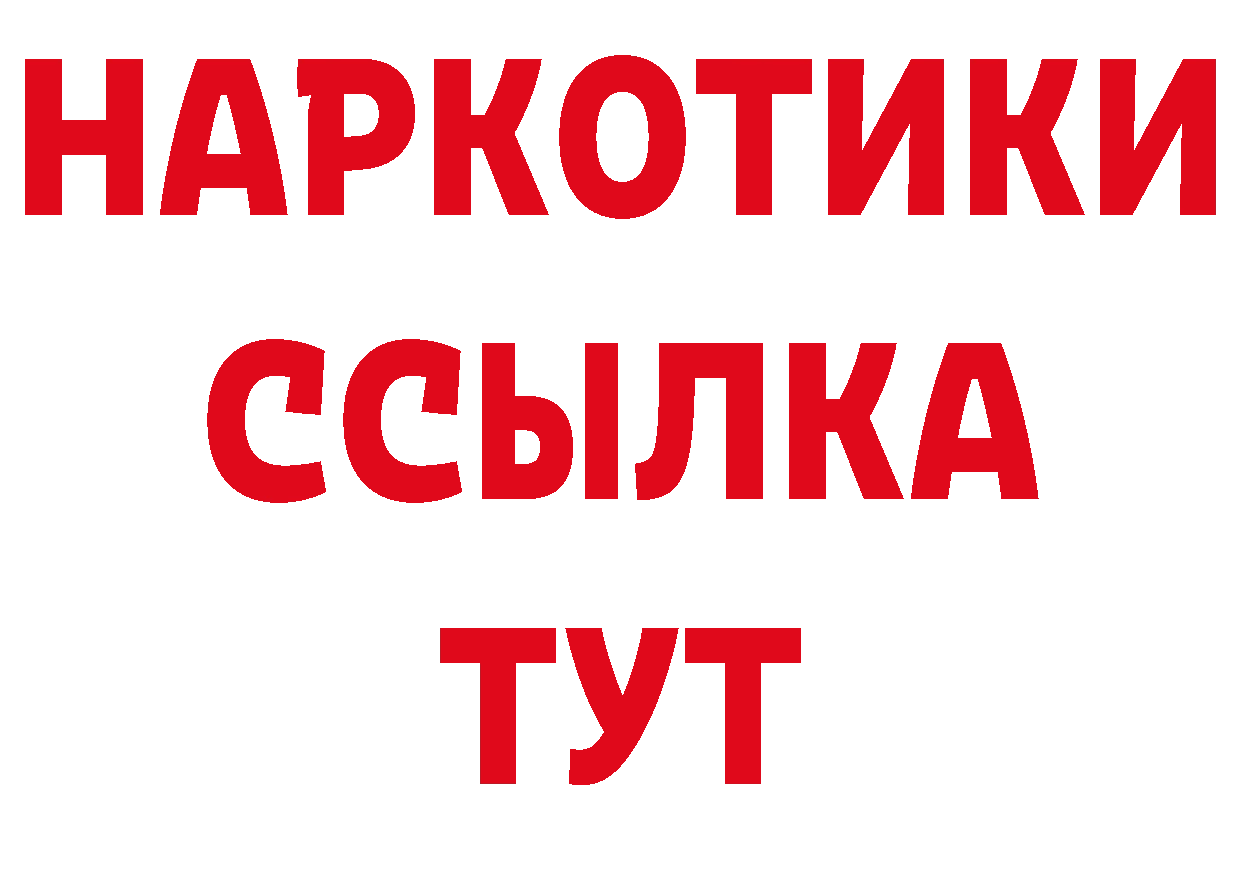 НАРКОТИКИ
ССЫЛКА
ТУТ